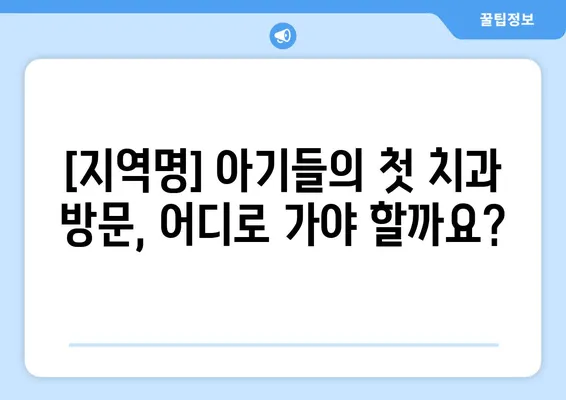 꿀팁정보

[지역명] 아기들의 첫 치과 방문, 어디로 가야 할까요?